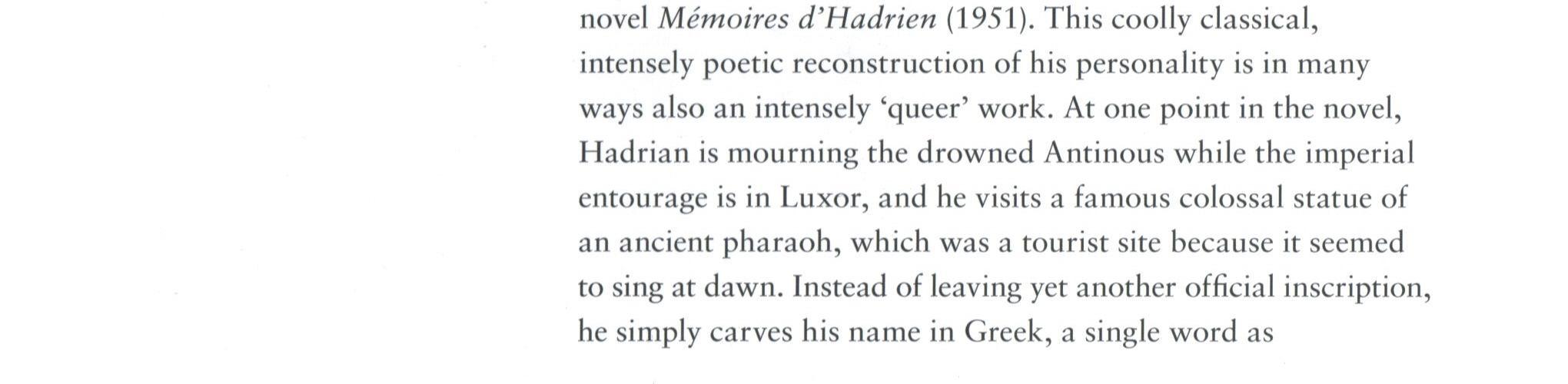 novel Mémoires d'Hadrien (1951). This coolly classical, intensely poetic reconstruction of his personality is in many ways also an intensely 'queer' work. At one point in the novel, Hadrian is mourning the drowned Antinous while the imperial entourage is in Luxor, and he visits a famous colossal statue of an ancient pharaoh, which was a tourist site because it seemed to sing at dawn. Instead of leaving yet another official inscription, he simply carves his name in Greek, a single word as